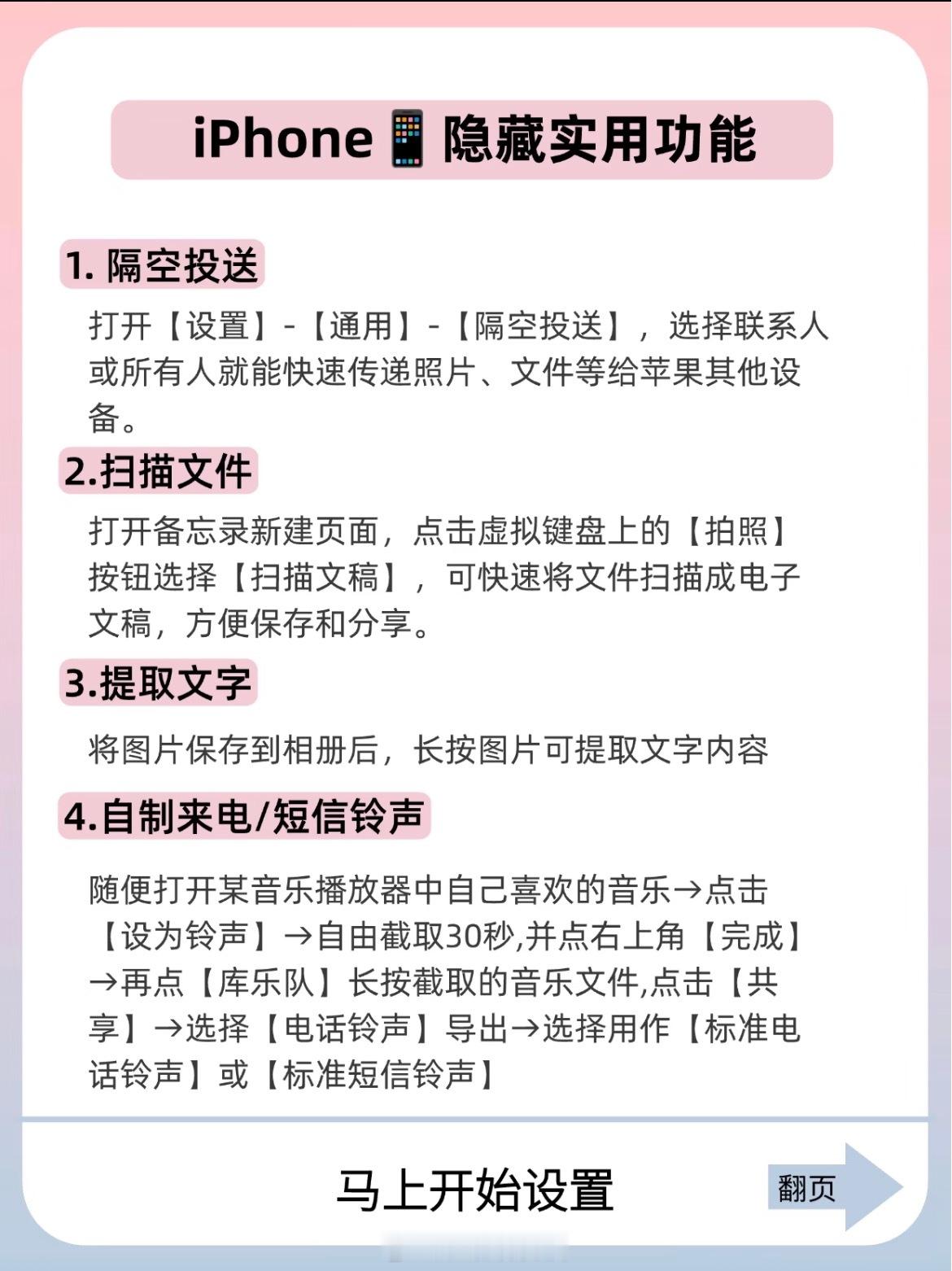 iPhone📱隐藏实用功能

1. 隔空投送

打开【设置】-【通用】-【隔空投送】，选择联系人或所有人就能快速传递照片、文件等给苹果其他设备。

2.扫描文件

打开备忘录新建页面，点击虚拟键盘上的【拍照】按钮选择【扫描文稿】，可快速将文件扫描成电子文稿，方便保存和分享。

3.提取文字

将图片保存到相册后，长按图片可提取文字内容

4.自制来电/短信铃声

随便打开某音乐播放器中自己喜欢的音乐→点击【设为铃声】→自由截取30秒,并点右上角【完成】→再点【库乐队】长按截取的音乐文件,点击【共享】→选择【电话铃声】导出→选择用作【标准电话铃声】或【标准短信铃声】

马上开始设置

翻页